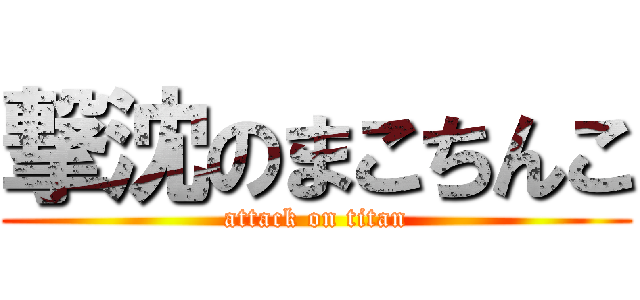 撃沈のまこちんこ
attack on titan